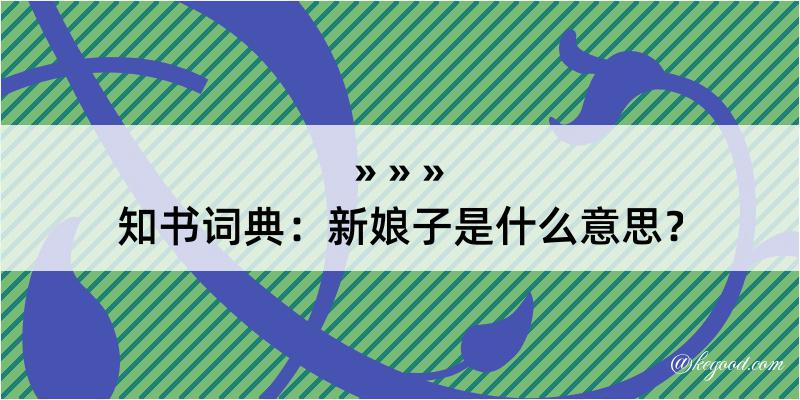 » » »
知书词典：新娘子是什么意思？

@kegood.com